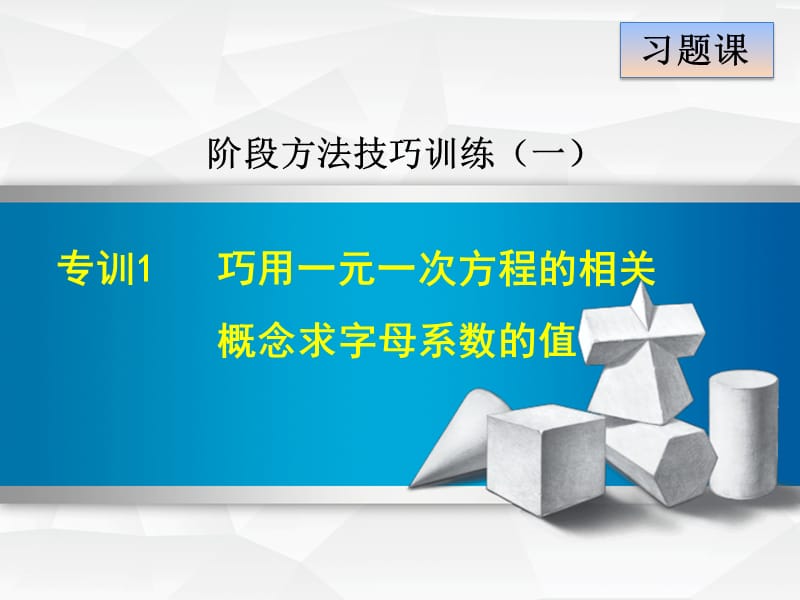 习题课

阶段方法技巧训练（一）

专训1　巧用一元一次方程的相关概念求字母系数的值